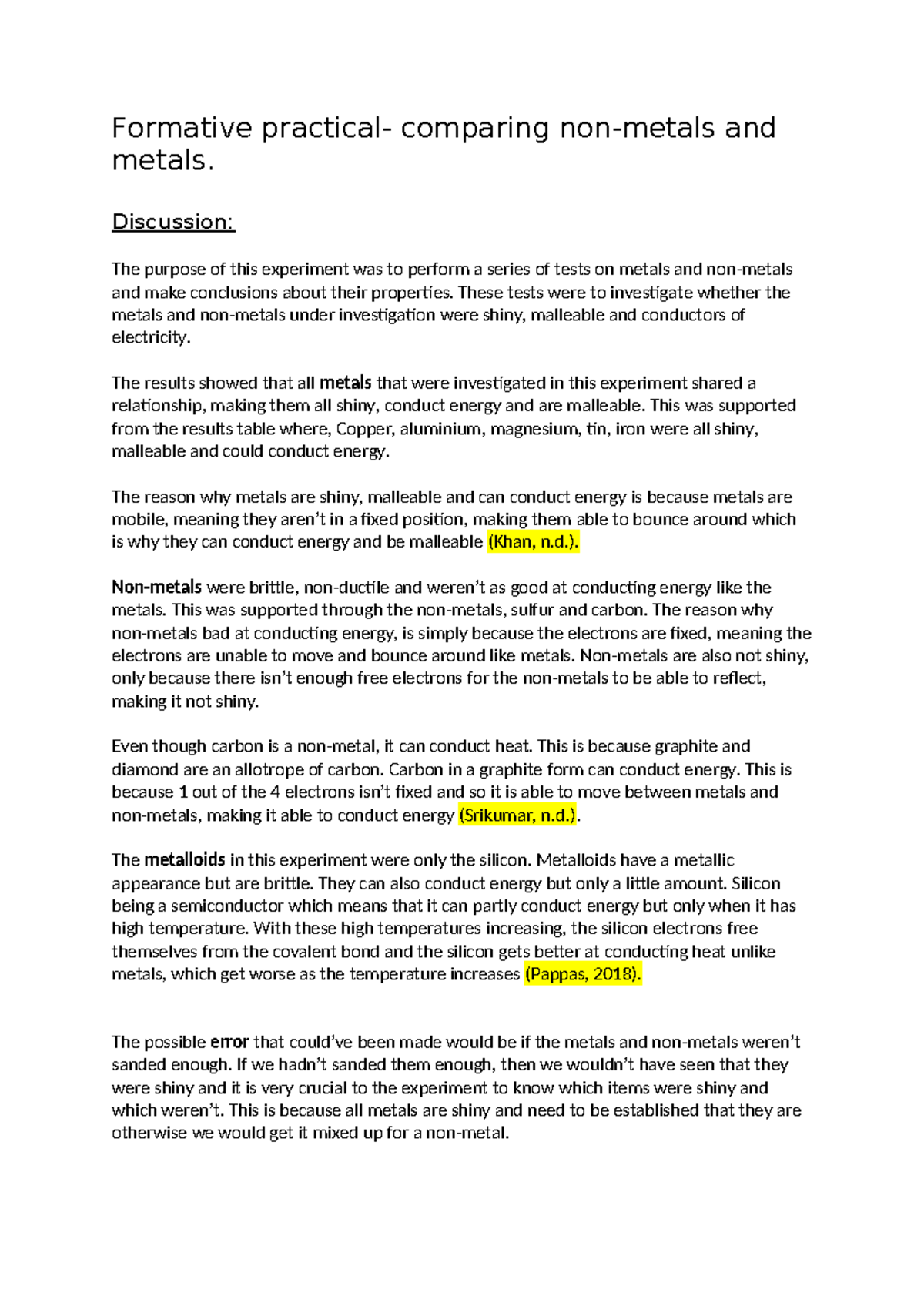 Formative practical- comparing non-metals and metals.

Discussion:

The purpose of this experiment was to perform a series of tests on metals and non-metals and make conclusions about their properties. These tests were to investigate whether the metals and non-metals under investigation were shiny, malleable and conductors of electricity.

The results showed that all metals that were investigated in this experiment shared a relationship, making them all shiny, conduct energy and are malleable. This was supported from the results table where, Copper, aluminium, magnesium, tin, iron were all shiny, malleable and could conduct energy.

The reason why metals are shiny, malleable and can conduct energy is because metals are mobile, meaning they aren't in a fixed position, making them able to bounce around which is why they can conduct energy and be malleable (Khan, n.d.).

Non-metals were brittle, non-ductile and weren't as good at conducting energy like the metals. This was supported through the non-metals, sulfur and carbon. The reason why non-metals bad at conducting energy, is simply because the electrons are fixed, meaning the electrons are unable to move and bounce around like metals. Non-metals are also not shiny, only because there isn't enough free electrons for the non-metals to be able to reflect, making it not shiny.

Even though carbon is a non-metal, it can conduct heat. This is because graphite and diamond are an allotrope of carbon. Carbon in a graphite form can conduct energy. This is because 1 out of the 4 electrons isn't fixed and so it is able to move between metals and non-metals, making it able to conduct energy (Srikumar, n.d.).

The metalloids in this experiment were only the silicon. Metalloids have a metallic appearance but are brittle. They can also conduct energy but only a little amount. Silicon being a semiconductor which means that it can partly conduct energy but only when it has high temperature. With these high temperatures increasing, the silicon electrons free themselves from the covalent bond and the silicon gets better at conducting heat unlike metals, which get worse as the temperature increases (Pappas, 2018).

The possible error that could've been made would be if the metals and non-metals weren't sanded enough. If we hadn't sanded them enough, then we wouldn't have seen that they were shiny and it is very crucial to the experiment to know which items were shiny and which weren't. This is because all metals are shiny and need to be established that they are otherwise we would get it mixed up for a non-metal.